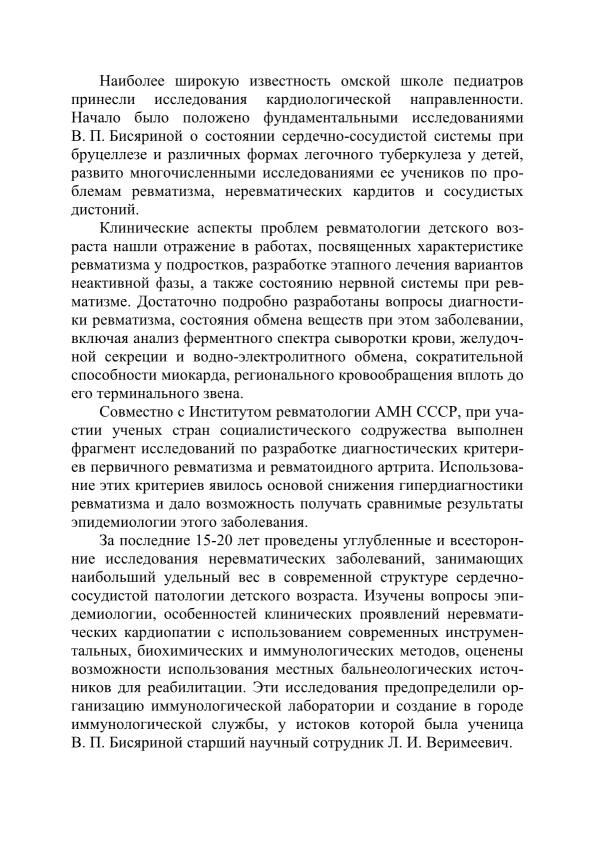 Наиболее широкую известность омской школе педиатров принесли исследования кардиологической направленности. Начало было положено фундаментальными исследованиями В. П. Бисяриной о состоянии сердечно-сосудистой системы при бруцеллезе и различных формах легочного туберкулеза у детей, развито многочисленными исследованиями ее учеников по проблемам ревматизма, неревматических кардитов и сосудистых дистоний.

Клинические аспекты проблем ревматологии детского возраста нашли отражение в работах, посвященных характеристике ревматизма у подростков, разработке этапного лечения вариантов неактивной фазы, а также состоянию нервной системы при ревматизме. Достаточно подробно разработаны вопросы диагностики ревматизма, состояния обмена веществ при этом заболевании, включая анализ ферментного спектра сыворотки крови, желудочной секреции и водно-электролитного обмена, сократительной способности миокарда, регионального кровообращения вплоть до его терминального звена.

Совместно с Институтом ревматологии АМН СССР, при участии ученых стран социалистического содружества выполнен фрагмент исследований по разработке диагностических критериев первичного ревматизма и ревматоидного артрита. Использование этих критериев явилось основой снижения гипердиагностики ревматизма и дало возможность получать сравнимые результаты эпидемиологии этого заболевания.

За последние 15-20 лет проведены углубленные и всесторонние исследования неревматических заболеваний, занимающих наибольший удельный вес в современной структуре сердечно-сосудистой патологии детского возраста. Изучены вопросы эпидемиологии, особенностей клинических проявлений неревматических кардиопатии с использованием современных инструментальных, биохимических и иммунологических методов, оценены возможности использования местных бальнеологических источников для реабилитации. Эти исследования предопределили организацию иммунологической лаборатории и создание в городе иммунологической службы, у истоков которой была ученица В. П. Бисяриной старший научный сотрудник Л. И. Веримеевич.